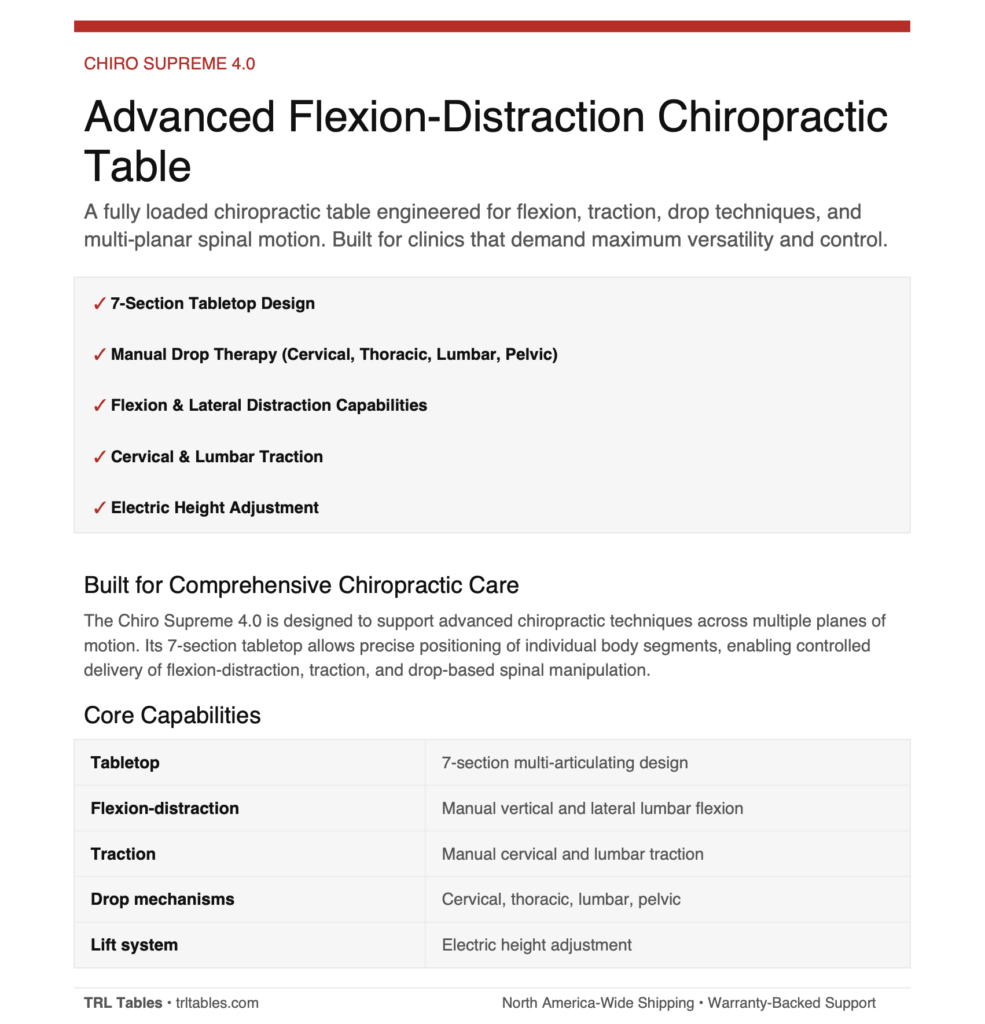 CHIRO SUPREME 4.0

Advanced Flexion-Distraction Chiropractic Table

A fully loaded chiropractic table engineered for flexion, traction, drop techniques, and multi-planar spinal motion. Built for clinics that demand maximum versatility and control.

✓ 7-Section Tabletop Design

✓ Manual Drop Therapy (Cervical, Thoracic, Lumbar, Pelvic)

✓ Flexion & Lateral Distraction Capabilities

✓ Cervical & Lumbar Traction

✓ Electric Height Adjustment

Built for Comprehensive Chiropractic Care

The Chiro Supreme 4.0 is designed to support advanced chiropractic techniques across multiple planes of motion. Its 7-section tabletop allows precise positioning of individual body segments, enabling controlled delivery of flexion-distraction, traction, and drop-based spinal manipulation.

Core Capabilities

| Tabletop | 7-section multi-articulating design |
|---|---|
| Flexion-distraction | Manual vertical and lateral lumbar flexion |
| Traction | Manual cervical and lumbar traction |
| Drop mechanisms | Cervical, thoracic, lumbar, pelvic |
| Lift system | Electric height adjustment |

TRL Tables • trltables.com

North America-Wide Shipping • Warranty-Backed Support